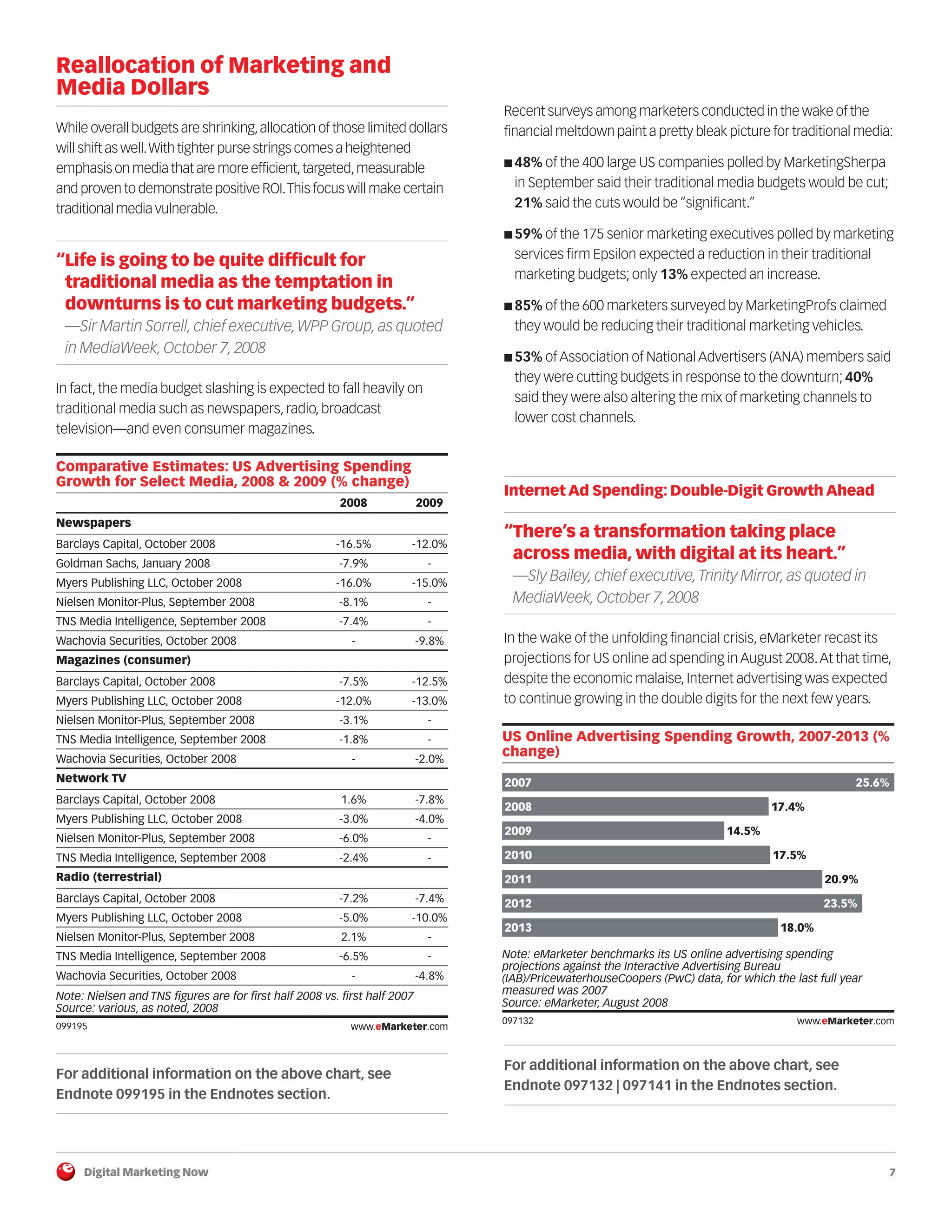 Reallocation of Marketing and Media Dollars

While overall budgets are shrinking, allocation of those limited dollars will shift as well. With tighter purse strings comes a heightened emphasis on media that are more efficient, targeted, measurable and proven to demonstrate positive ROI. This focus will make certain traditional media vulnerable.

"Life is going to be quite difficult for traditional media as the temptation in downturns is to cut marketing budgets."
—Sir Martin Sorrell, chief executive, WPP Group, as quoted in MediaWeek, October 7, 2008

In fact, the media budget slashing is expected to fall heavily on traditional media such as newspapers, radio, broadcast television—and even consumer magazines.

Comparative Estimates: US Advertising Spending Growth for Select Media, 2008 & 2009 (% change)

| | 2008 | 2009 |
|---|---|---|
| **Newspapers** | | |
| Barclays Capital, October 2008 | -16.5% | -12.0% |
| Goldman Sachs, January 2008 | -7.9% | - |
| Myers Publishing LLC, October 2008 | -16.0% | -15.0% |
| Nielsen Monitor-Plus, September 2008 | -8.1% | - |
| TNS Media Intelligence, September 2008 | -7.4% | - |
| Wachovia Securities, October 2008 | - | -9.8% |
| **Magazines (consumer)** | | |
| Barclays Capital, October 2008 | -7.5% | -12.5% |
| Myers Publishing LLC, October 2008 | -12.0% | -13.0% |
| Nielsen Monitor-Plus, September 2008 | -3.1% | - |
| TNS Media Intelligence, September 2008 | -1.8% | - |
| Wachovia Securities, October 2008 | - | -2.0% |
| **Network TV** | | |
| Barclays Capital, October 2008 | 1.6% | -7.8% |
| Myers Publishing LLC, October 2008 | -3.0% | -4.0% |
| Nielsen Monitor-Plus, September 2008 | -6.0% | - |
| TNS Media Intelligence, September 2008 | -2.4% | - |
| **Radio (terrestrial)** | | |
| Barclays Capital, October 2008 | -7.2% | -7.4% |
| Myers Publishing LLC, October 2008 | -5.0% | -10.0% |
| Nielsen Monitor-Plus, September 2008 | 2.1% | - |
| TNS Media Intelligence, September 2008 | -6.5% | - |
| Wachovia Securities, October 2008 | - | -4.8% |

Note: Nielsen and TNS figures are for first half 2008 vs. first half 2007
Source: various, as noted, 2008
099195 www.eMarketer.com

For additional information on the above chart, see Endnote 099195 in the Endnotes section.

Recent surveys among marketers conducted in the wake of the financial meltdown paint a pretty bleak picture for traditional media:

■ 48% of the 400 large US companies polled by MarketingSherpa in September said their traditional media budgets would be cut; 21% said the cuts would be "significant."

■ 59% of the 175 senior marketing executives polled by marketing services firm Epsilon expected a reduction in their traditional marketing budgets; only 13% expected an increase.

■ 85% of the 600 marketers surveyed by MarketingProfs claimed they would be reducing their traditional marketing vehicles.

■ 53% of Association of National Advertisers (ANA) members said they were cutting budgets in response to the downturn; 40% said they were also altering the mix of marketing channels to lower cost channels.

Internet Ad Spending: Double-Digit Growth Ahead

"There's a transformation taking place across media, with digital at its heart."
—Sly Bailey, chief executive, Trinity Mirror, as quoted in MediaWeek, October 7, 2008

In the wake of the unfolding financial crisis, eMarketer recast its projections for US online ad spending in August 2008. At that time, despite the economic malaise, Internet advertising was expected to continue growing in the double digits for the next few years.

US Online Advertising Spending Growth, 2007-2013 (% change)

2007 25.6%
2008 17.4%
2009 14.5%
2010 17.5%
2011 20.9%
2012 23.5%
2013 18.0%

Note: eMarketer benchmarks its US online advertising spending projections against the Interactive Advertising Bureau (IAB)/PricewaterhouseCoopers (PwC) data, for which the last full year measured was 2007
Source: eMarketer, August 2008
097132 www.eMarketer.com

For additional information on the above chart, see Endnote 097132 | 097141 in the Endnotes section.

Digital Marketing Now 7